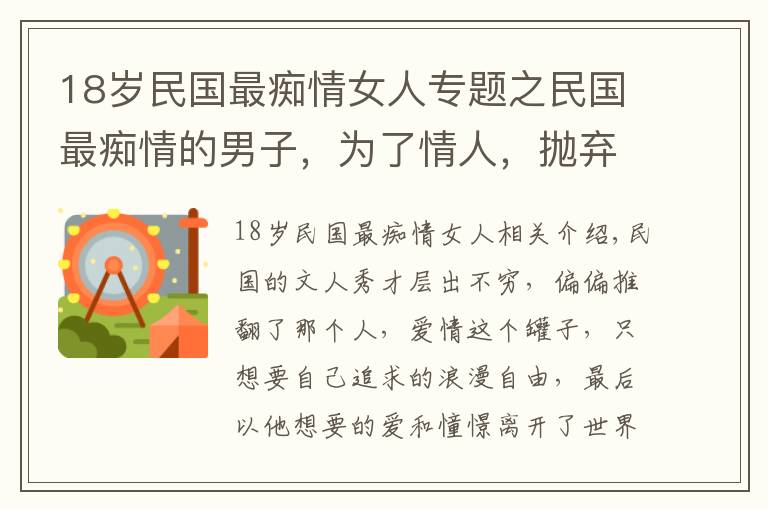 18岁民国最痴情女人专题之民国最痴情的男子，为了情人，抛弃

18岁民国最痴情女人相关介绍，民国的文人秀才层出不穷，偏偏推翻了那个人，爱情这个罐子，只想要自己追求的浪漫自由，最后以他想要的爱和憧憬离开了世界